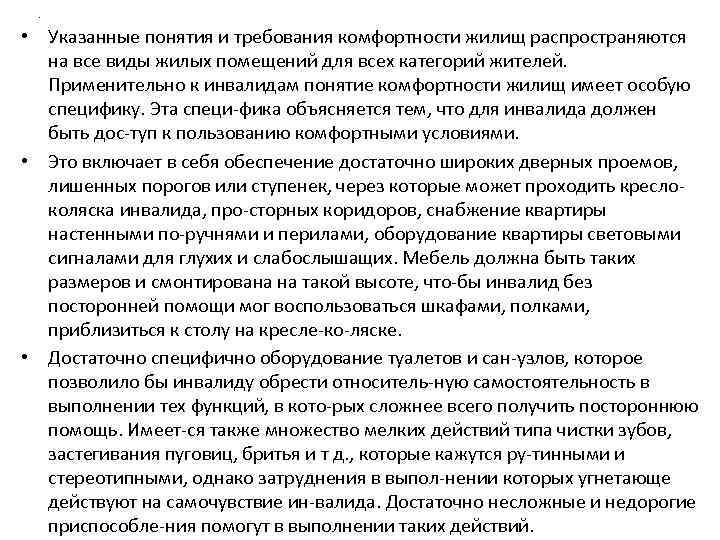 • Указанные понятия и требования комфортности жилищ распространяются на все виды жилых помещений для всех категорий жителей. Применительно к инвалидам понятие комфортности жилищ имеет особую специфику. Эта специ-фика объясняется тем, что для инвалида должен быть дос-туп к пользованию комфортными условиями.

• Это включает в себя обеспечение достаточно широких дверных проемов, лишенных порогов или ступенек, через которые может проходить кресло-коляска инвалида, про-сторных коридоров, снабжение квартиры настенными по-ручнями и перилами, оборудование квартиры световыми сигналами для глухих и слабослышащих. Мебель должна быть таких размеров и смонтирована на такой высоте, что-бы инвалид без посторонней помощи мог воспользоваться шкафами, полками, приблизиться к столу на кресле-ко-ляске.

• Достаточно специфично оборудование туалетов и сан-узлов, которое позволило бы инвалиду обрести относитель-ную самостоятельность в выполнении тех функций, в кото-рых сложнее всего получить постороннюю помощь. Имеет-ся также множество мелких действий типа чистки зубов, застегивания пуговиц, бритья и т д., которые кажутся ру-тинными и стереотипными, однако затруднения в выпол-нении которых угнетающе действуют на самочувствие ин-валида. Достаточно несложные и недорогие приспособле-ния помогут в выполнении таких действий.